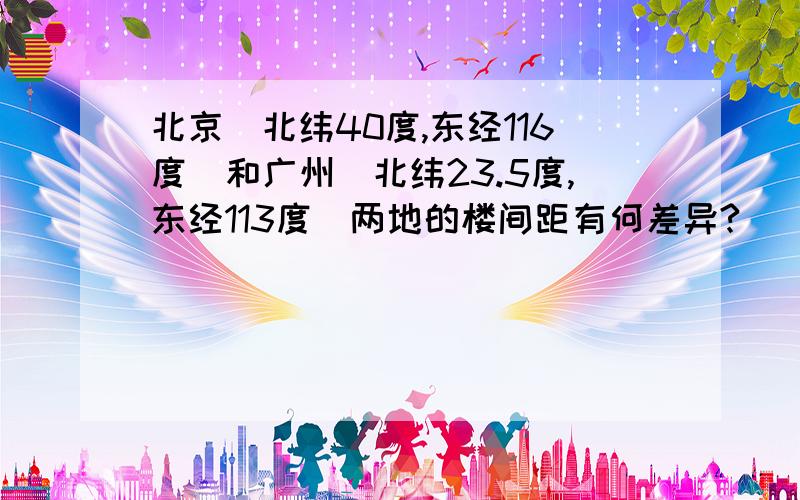 北京（北纬40度,东经116度）和广州（北纬23.5度,东经113度）两地的楼间距有何差异?